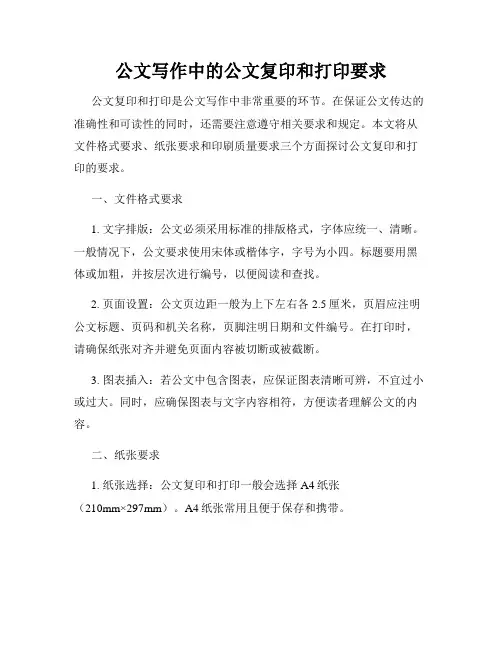 公文写作中的公文复印和打印要求

公文复印和打印是公文写作中非常重要的环节。在保证公文传达的准确性和可读性的同时，还需要注意遵守相关要求和规定。本文将从文件格式要求、纸张要求和印刷质量要求三个方面探讨公文复印和打印的要求。

一、文件格式要求

1. 文字排版：公文必须采用标准的排版格式，字体应统一、清晰。一般情况下，公文要求使用宋体或楷体字，字号为小四。标题要用黑体或加粗，并按层次进行编号，以便阅读和查找。

2. 页面设置：公文页边距一般为上下左右各 2.5 厘米，页眉应注明公文标题、页码和机关名称，页脚注明日期和文件编号。在打印时，请确保纸张对齐并避免页面内容被切断或被截断。

3. 图表插入：若公文中包含图表，应保证图表清晰可辨，不宜过小或过大。同时，应确保图表与文字内容相符，方便读者理解公文的内容。

二、纸张要求

1. 纸张选择：公文复印和打印一般会选择 A4 纸张（210mm×297mm）。A4 纸张常用且便于保存和携带。